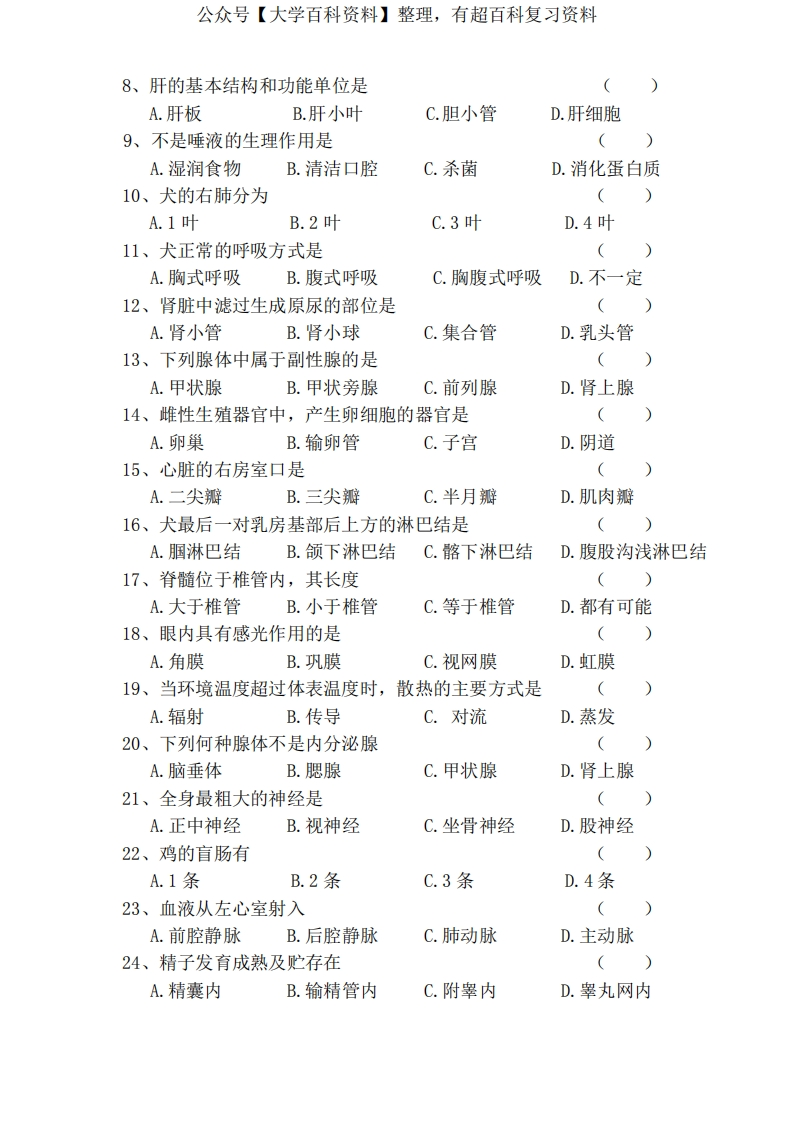 公众号【大学百科资料】整理，有超百科复习资料

8、肝的基本结构和功能单位是 （ ）
A.肝板 B.肝小叶 C.胆小管 D.肝细胞
9、不是唾液的生理作用是 （ ）
A.湿润食物 B.清洁口腔 C.杀菌 D.消化蛋白质
10、犬的右肺分为 （ ）
A.1 叶 B.2 叶 C.3 叶 D.4 叶
11、犬正常的呼吸方式是 （ ）
A.胸式呼吸 B.腹式呼吸 C.胸腹式呼吸 D.不一定
12、肾脏中滤过生成原尿的部位是 （ ）
A.肾小管 B.肾小球 C.集合管 D.乳头管
13、下列腺体中属于副性腺的是 （ ）
A.甲状腺 B.甲状旁腺 C.前列腺 D.肾上腺
14、雌性生殖器官中，产生卵细胞的器官是 （ ）
A.卵巢 B.输卵管 C.子宫 D.阴道
15、心脏的右房室口是 （ ）
A.二尖瓣 B.三尖瓣 C.半月瓣 D.肌肉瓣
16、犬最后一对乳房基部后上方的淋巴结是 （ ）
A.腘淋巴结 B.颌下淋巴结 C.髂下淋巴结 D.腹股沟浅淋巴结
17、脊髓位于椎管内，其长度 （ ）
A.大于椎管 B.小于椎管 C.等于椎管 D.都有可能
18、眼内具有感光作用的是 （ ）
A.角膜 B.巩膜 C.视网膜 D.虹膜
19、当环境温度超过体表温度时，散热的主要方式是 （ ）
A.辐射 B.传导 C. 对流 D.蒸发
20、下列何种腺体不是内分泌腺 （ ）
A.脑垂体 B.腮腺 C.甲状腺 D.肾上腺
21、全身最粗大的神经是 （ ）
A.正中神经 B.视神经 C.坐骨神经 D.股神经
22、鸡的盲肠有 （ ）
A.1 条 B.2 条 C.3 条 D.4 条
23、血液从左心室射入 （ ）
A.前腔静脉 B.后腔静脉 C.肺动脉 D.主动脉
24、精子发育成熟及贮存在 （ ）
A.精囊内 B.输精管内 C.附睾内 D.睾丸网内